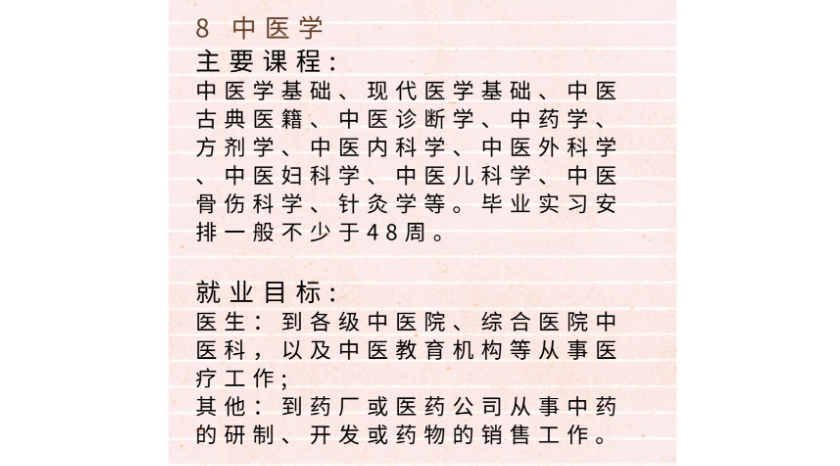 8 中医学
主要课程:
中医学基础、现代医学基础、中医古典医籍、中医诊断学、中药学、方剂学、中医内科学、中医外科学、中医妇科学、中医儿科学、中医骨伤科学、针灸学等。毕业实习安排一般不少于48周。

就业目标:
医生:到各级中医院、综合医院中医科,以及中医教育机构等从事医疗工作;
其他:到药厂或医药公司从事中药的研制、开发或药物的销售工作。